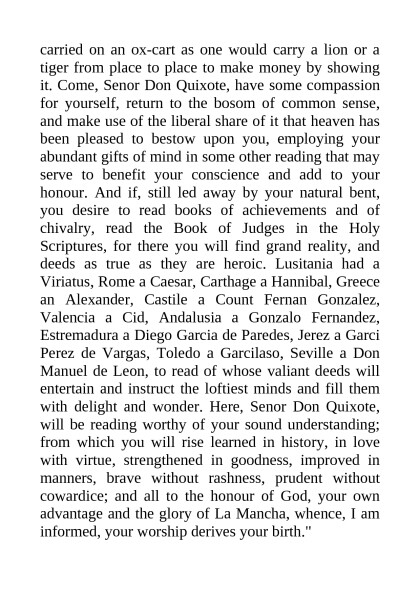 carried on an ox-cart as one would carry a lion or a tiger from place to place to make money by showing it. Come, Senor Don Quixote, have some compassion for yourself, return to the bosom of common sense, and make use of the liberal share of it that heaven has been pleased to bestow upon you, employing your abundant gifts of mind in some other reading that may serve to benefit your conscience and add to your honour. And if, still led away by your natural bent, you desire to read books of achievements and of chivalry, read the Book of Judges in the Holy Scriptures, for there you will find grand reality, and deeds as true as they are heroic. Lusitania had a Viriatus, Rome a Caesar, Carthage a Hannibal, Greece an Alexander, Castile a Count Fernan Gonzalez, Valencia a Cid, Andalusia a Gonzalo Fernandez, Estremadura a Diego Garcia de Paredes, Jerez a Garci Perez de Vargas, Toledo a Garcilaso, Seville a Don Manuel de Leon, to read of whose valiant deeds will entertain and instruct the loftiest minds and fill them with delight and wonder. Here, Senor Don Quixote, will be reading worthy of your sound understanding; from which you will rise learned in history, in love with virtue, strengthened in goodness, improved in manners, brave without rashness, prudent without cowardice; and all to the honour of God, your own advantage and the glory of La Mancha, whence, I am informed, your worship derives your birth."